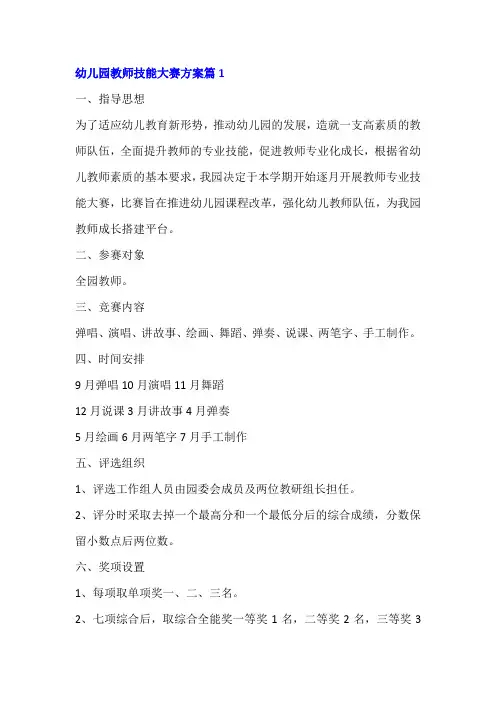 幼儿园教师技能大赛方案篇 1

一、指导思想

为了适应幼儿教育新形势，推动幼儿园的发展，造就一支高素质的教师队伍，全面提升教师的专业技能，促进教师专业化成长，根据省幼儿教师素质的基本要求，我园决定于本学期开始逐月开展教师专业技能大赛，比赛旨在推进幼儿园课程改革，强化幼儿教师队伍，为我园教师成长搭建平台。

二、参赛对象

全园教师。

三、竞赛内容

弹唱、演唱、讲故事、绘画、舞蹈、弹奏、说课、两笔字、手工制作。

四、时间安排

9 月弹唱 10 月演唱 11 月舞蹈

12 月说课 3 月讲故事 4 月弹奏

5 月绘画 6 月两笔字 7 月手工制作

五、评选组织

1、评选工作组人员由园委会成员及两位教研组长担任。

2、评分时采取去掉一个最高分和一个最低分后的综合成绩，分数保留小数点后两位数。

六、奖项设置

1、每项取单项奖一、二、三名。

2、七项综合后，取综合全能奖一等奖 1 名，二等奖 2 名，三等奖 3